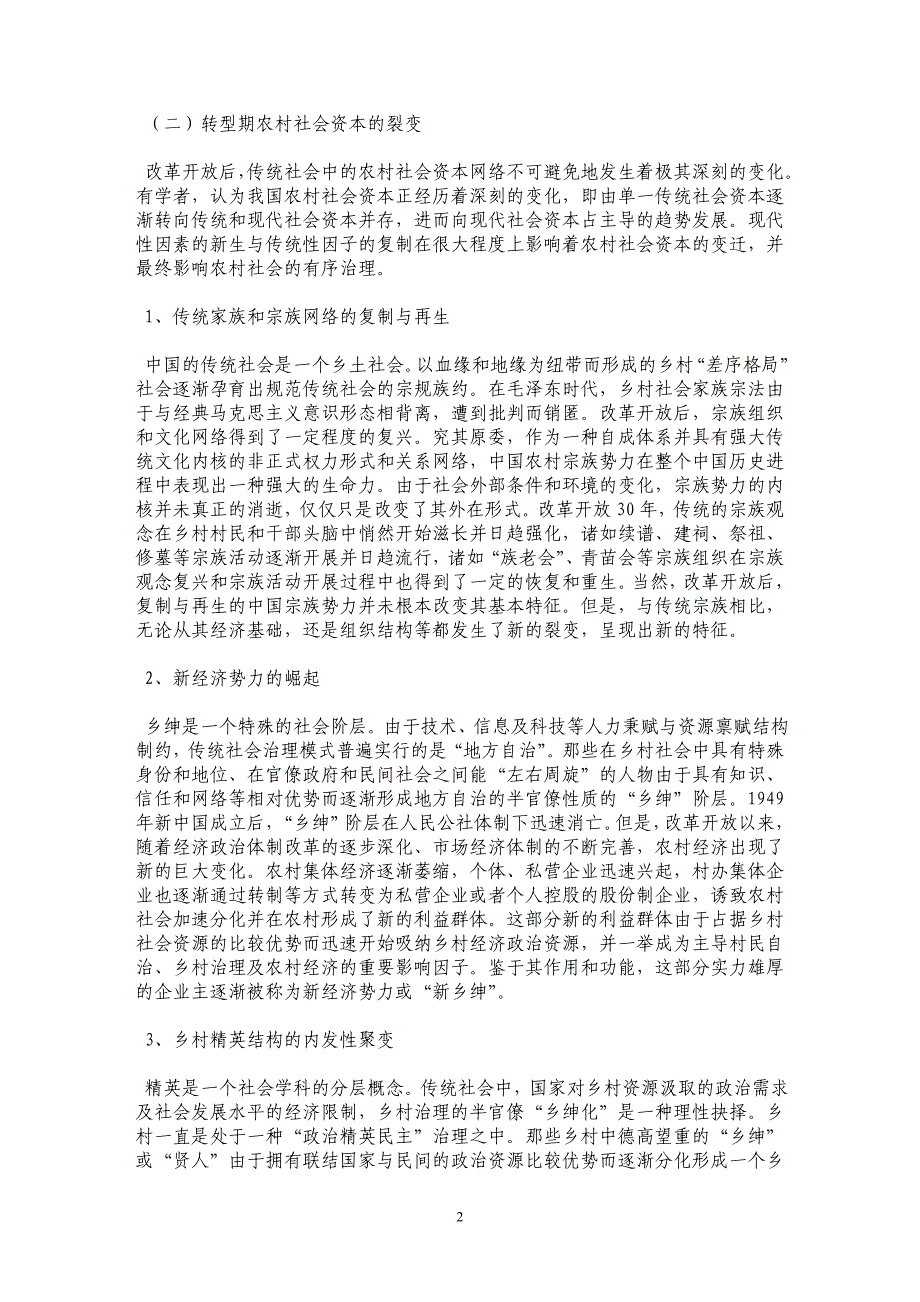 （二）转型期农村社会资本的裂变

改革开放后，传统社会中的农村社会资本网络不可避免地发生着极其深刻的变化。有学者，认为我国农村社会资本正经历着深刻的变化，即由单一传统社会资本逐渐转向传统和现代社会资本并存，进而向现代社会资本占主导的趋势发展。现代性因素的新生与传统性因子的复制在很大程度上影响着农村社会资本的变迁，并最终影响农村社会的有序治理。

1、传统家族和宗族网络的复制与再生

中国的传统社会是一个乡土社会。以血缘和地缘为纽带而形成的乡村“差序格局”社会逐渐孕育出规范传统社会的宗规族约。在毛泽东时代，乡村社会家族宗法由于与经典马克思主义意识形态相背离，遭到批判而销匿。改革开放后，宗族组织和文化网络得到了一定程度的复兴。究其原委，作为一种自成体系并具有强大传统文化内核的非正式权力形式和关系网络，中国农村宗族势力在整个中国历史进程中表现出一种强大的生命力。由于社会外部条件和环境的变化，宗族势力的内核并未真正的消逝，仅仅只是改变了其外在形式。改革开放 30 年，传统的宗族观念在乡村村民和干部头脑中悄然开始滋长并日趋强化，诸如续谱、建祠、祭祖、修墓等宗族活动逐渐开展并日趋流行，诸如“族老会”、青苗会等宗族组织在宗族观念复兴和宗族活动开展过程中也得到了一定的恢复和重生。当然，改革开放后，复制与再生的中国宗族势力并未根本改变其基本特征。但是，与传统宗族相比，无论从其经济基础，还是组织结构等都发生了新的裂变，呈现出新的特征。

2、新经济势力的崛起

乡绅是一个特殊的社会阶层。由于技术、信息及科技等人力秉赋与资源禀赋结构制约，传统社会治理模式普遍实行的是“地方自治”。那些在乡村社会中具有特殊身份和地位、在官僚政府和民间社会之间能“左右周旋”的人物由于具有知识、信任和网络等相对优势而逐渐形成地方自治的半官僚性质的“乡绅”阶层。1949年新中国成立后，“乡绅”阶层在人民公社体制下迅速消亡。但是，改革开放以来，随着经济政治体制改革的逐步深化、市场经济体制的不断完善，农村经济出现了新的巨大变化。农村集体经济逐渐萎缩，个体、私营企业迅速兴起，村办集体企业也逐渐通过转制等方式转变为私营企业或者个人控股的股份制企业，诱致农村社会加速分化并在农村形成了新的利益群体。这部分新的利益群体由于占据乡村社会资源的比较优势而迅速开始吸纳乡村经济政治资源，并一举成为主导村民自治、乡村治理及农村经济的重要影响因子。鉴于其作用和功能，这部分实力雄厚的企业主逐渐被称为新经济势力或“新乡绅”。

3、乡村精英结构的内发性聚变

精英是一个社会学科的分层概念。传统社会中，国家对乡村资源汲取的政治需求及社会发展水平的经济限制，乡村治理的半官僚“乡绅化”是一种理性抉择。乡村一直是处于一种“政治精英民主”治理之中。那些乡村中德高望重的“乡绅”或“贤人”由于拥有联结国家与民间的政治资源比较优势而逐渐分化形成一个乡

2